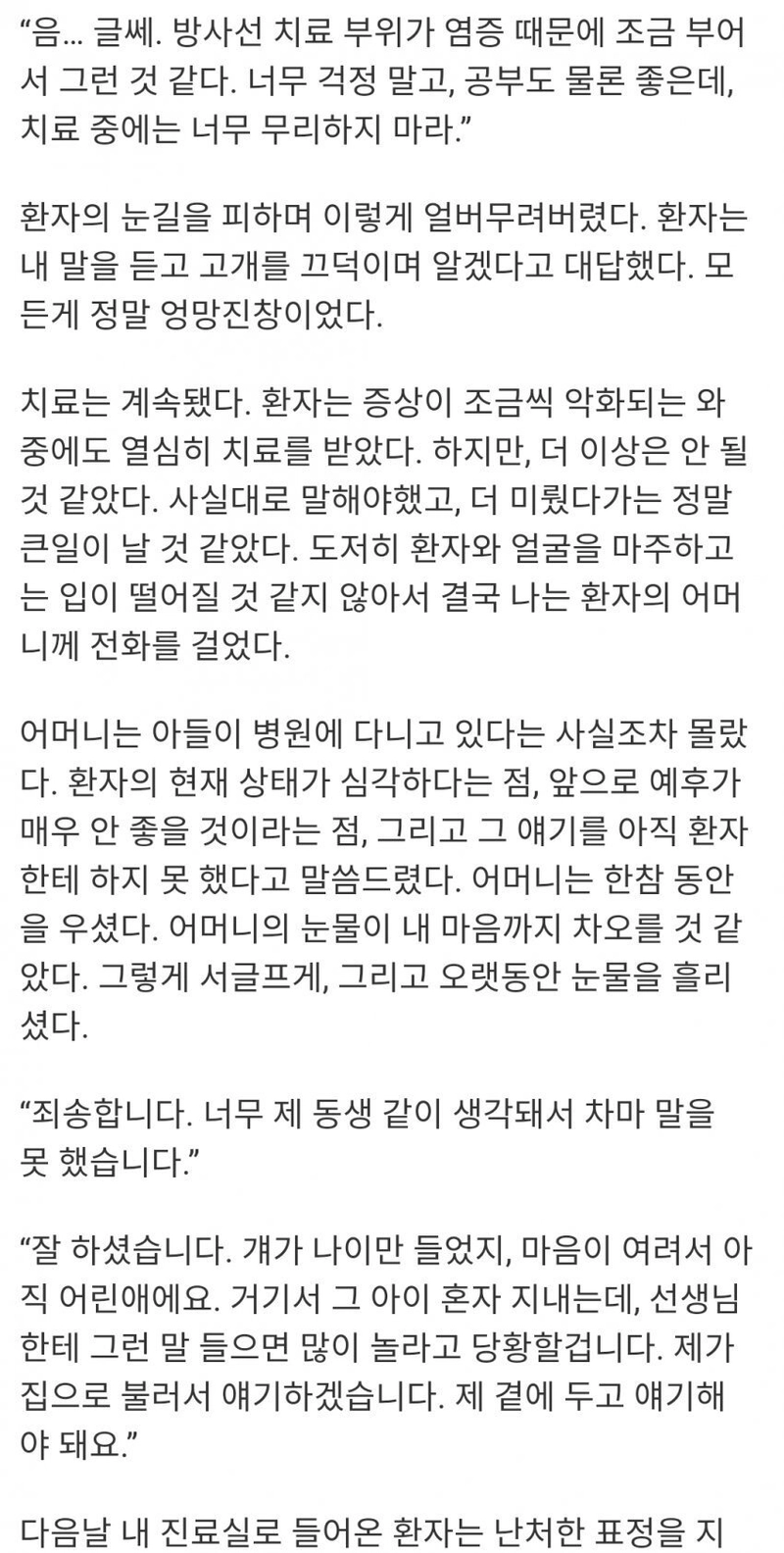 “음... 글쎄. 방사선 치료 부위가 염증 때문에 조금 부어서 그런 것 같다. 너무 걱정 말고, 공부도 물론 좋은데, 치료 중에는 너무 무리하지 마라.”

환자의 눈길을 피하며 이렇게 얼버무려버렸다. 환자는 내 말을 듣고 고개를 끄덕이며 알겠다고 대답했다. 모든게 정말 엉망진창이었다.

치료는 계속됐다. 환자는 증상이 조금씩 악화되는 와중에도 열심히 치료를 받았다. 하지만, 더 이상은 안 될 것 같았다. 사실대로 말해야했고, 더 미뤘다가는 정말 큰일이 날 것 같았다. 도저히 환자와 얼굴을 마주하고는 입이 떨어질 것 같지 않아서 결국 나는 환자의 어머니께 전화를 걸었다.

어머니는 아들이 병원에 다니고 있다는 사실조차 몰랐다. 환자의 현재 상태가 심각하다는 점, 앞으로 예후가 매우 안 좋을 것이라는 점, 그리고 그 얘기를 아직 환자한테 하지 못 했다고 말씀드렸다. 어머니는 한참 동안을 우셨다. 어머니의 눈물이 내 마음까지 차오를 것 같았다. 그렇게 서글프게, 그리고 오랫동안 눈물을 흘리셨다.

“죄송합니다. 너무 제 동생 같이 생각돼서 차마 말을 못 했습니다.”

“잘 하셨습니다. 걔가 나이만 들었지, 마음이 여려서 아직 어린애에요. 거기서 그 아이 혼자 지내는데, 선생님한테 그런 말 들으면 많이 놀라고 당황할겁니다. 제가 집으로 불러서 얘기하겠습니다. 제 곁에 두고 얘기해야 돼요.”

다음날 내 진료실로 들어온 환자는 난처한 표정을 지